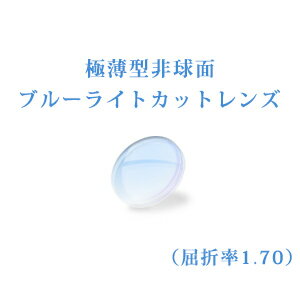 極薄型非球面
ブルーライトカットレンズ

（屈折率1.70）